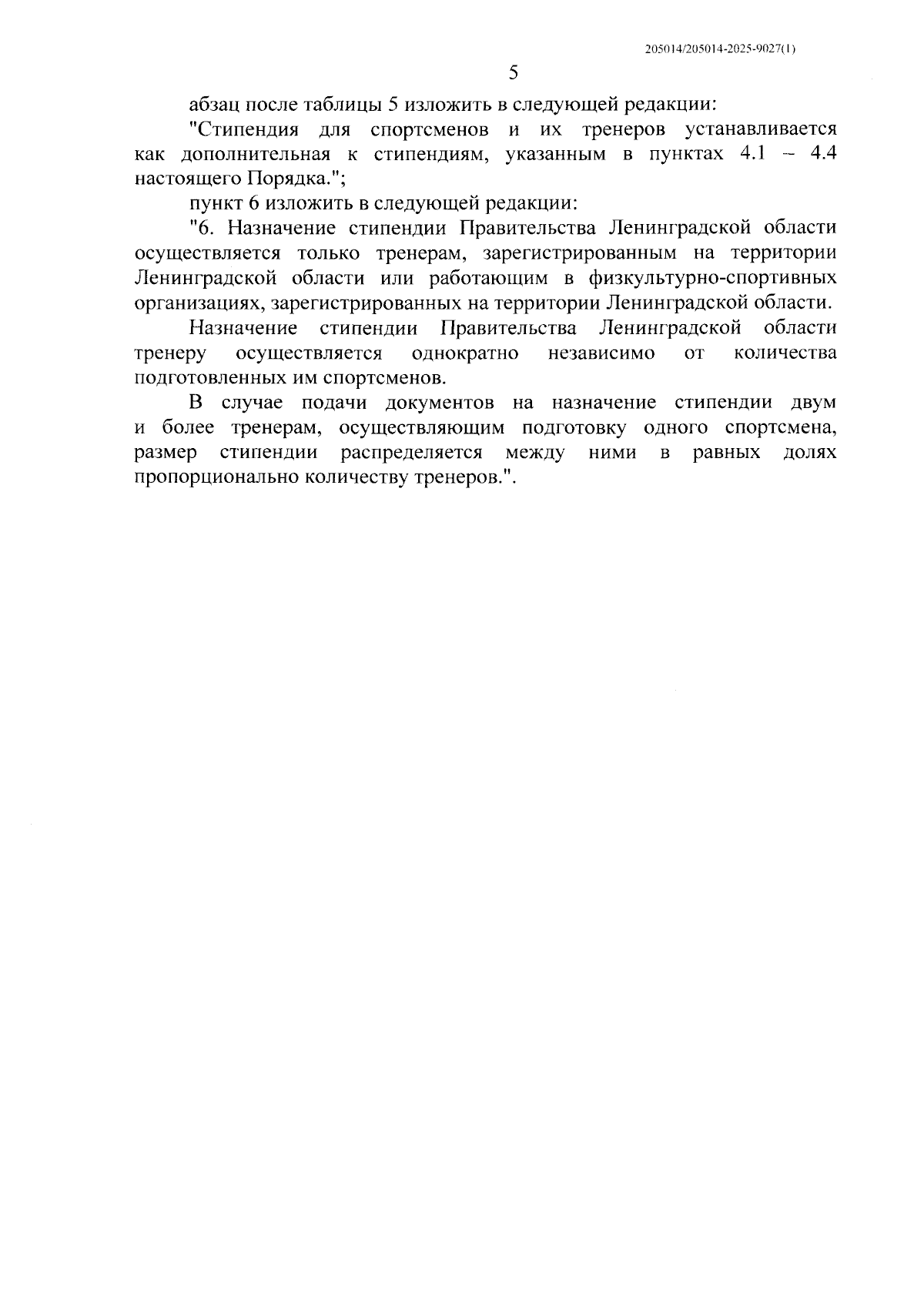 205014/205014-2025-9027(1)

5

абзац после таблицы 5 изложить в следующей редакции:

"Стипендия для спортсменов и их тренеров устанавливается как дополнительная к стипендиям, указанным в пунктах 4.1 – 4.4 настоящего Порядка.";

пункт 6 изложить в следующей редакции:

"6. Назначение стипендии Правительства Ленинградской области осуществляется только тренерам, зарегистрированным на территории Ленинградской области или работающим в физкультурно-спортивных организациях, зарегистрированных на территории Ленинградской области.

Назначение стипендии Правительства Ленинградской области тренеру осуществляется однократно независимо от количества подготовленных им спортсменов.

В случае подачи документов на назначение стипендии двум и более тренерам, осуществляющим подготовку одного спортсмена, размер стипендии распределяется между ними в равных долях пропорционально количеству тренеров.".